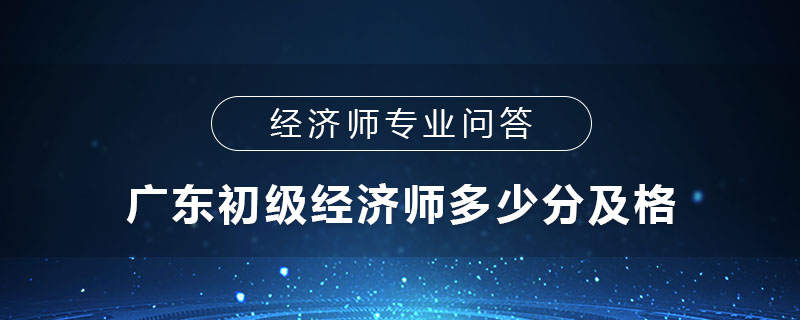 经济师专业问答

广东初级经济师多少分及格